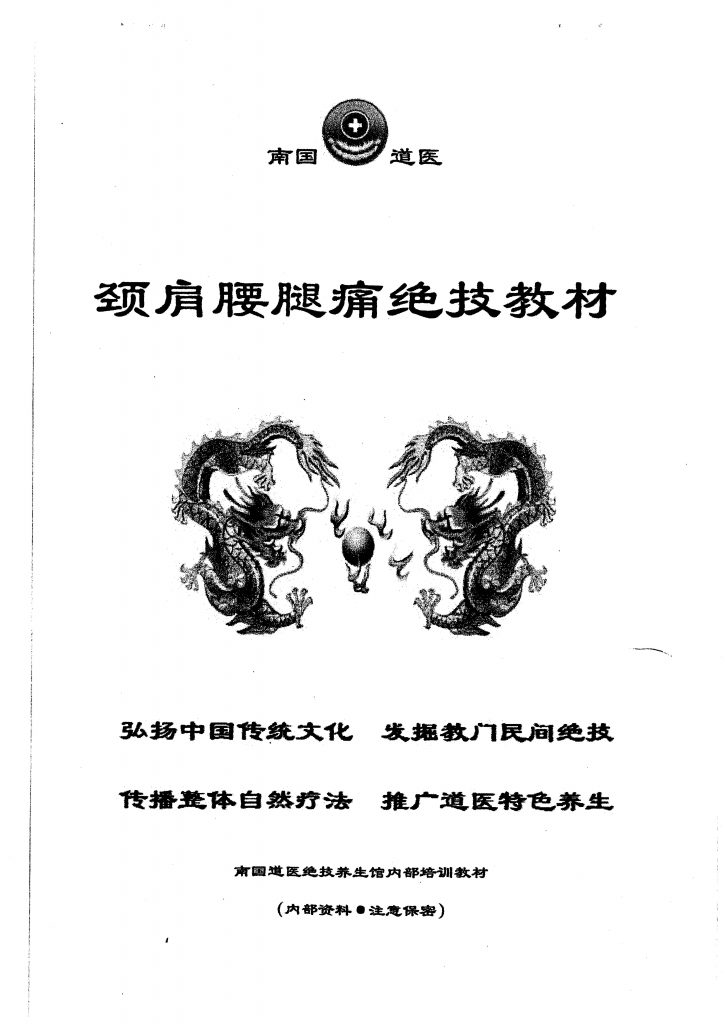 南国 道医

颈肩腰腿痛绝技教材

弘扬中国传统文化 发掘教门民间绝技

传播整体自然疗法 推广道医特色养生

南国道医绝技养生馆内部培训教材

（内部资料●注意保密）